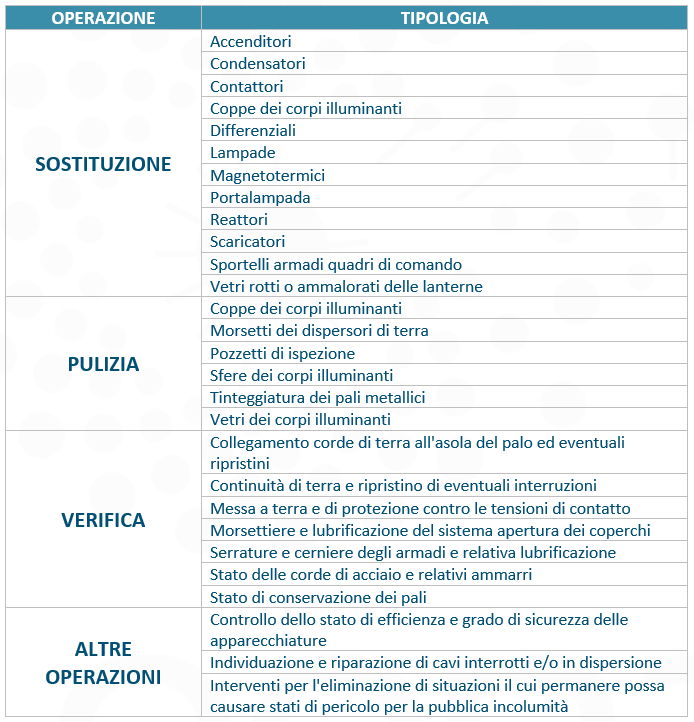 | OPERAZIONE | TIPOLOGIA |
|---|---|
| SOSTITUZIONE | Accenditori |
| | Condensatori |
| | Contattori |
| | Coppe dei corpi illuminanti |
| | Differenziali |
| | Lampade |
| | Magnetotermici |
| | Portalampada |
| | Reattori |
| | Scaricatori |
| | Sportelli armadi quadri di comando |
| | Vetri rotti o ammalorati delle lanterne |
| PULIZIA | Coppe dei corpi illuminanti |
| | Morsetti dei dispersori di terra |
| | Pozzetti di ispezione |
| | Sfere dei corpi illuminanti |
| | Tinteggiatura dei pali metallici |
| | Vetri dei corpi illuminanti |
| VERIFICA | Collegamento corde di terra all'asola del palo ed eventuali ripristini |
| | Continuità di terra e ripristino di eventuali interruzioni |
| | Messa a terra e di protezione contro le tensioni di contatto |
| | Morsettiere e lubrificazione del sistema apertura dei coperchi |
| | Serrature e cerniere degli armadi e relativa lubrificazione |
| | Stato delle corde di acciaio e relativi ammarri |
| | Stato di conservazione dei pali |
| ALTRE OPERAZIONI | Controllo dello stato di efficienza e grado di sicurezza delle apparecchiature |
| | Individuazione e riparazione di cavi interrotti e/o in dispersione |
| | Interventi per l'eliminazione di situazioni il cui permanere possa causare stati di pericolo per la pubblica incolumità |